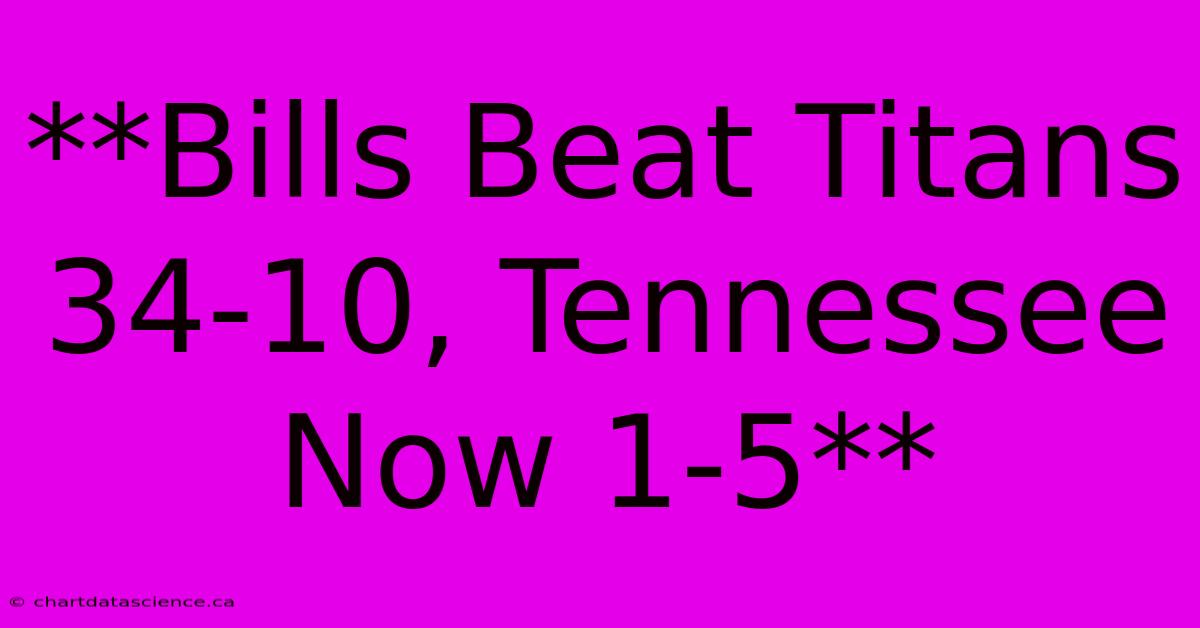 **Bills Beat Titans 34-10, Tennessee Now 1-5**

© chartdatascience.ca